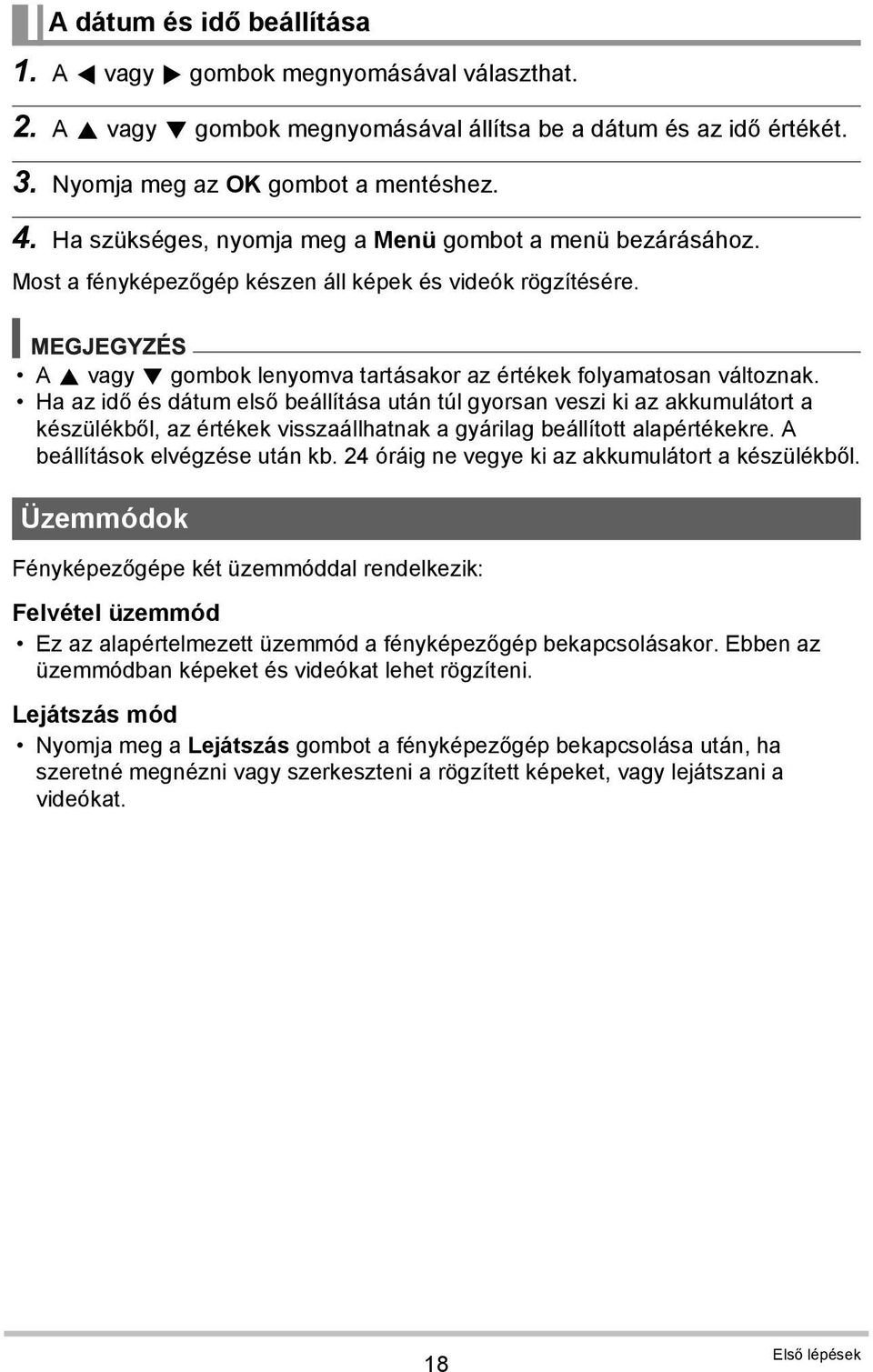 A dátum és idő beállítása

1. A ◀ vagy ▶ gombok megnyomásával választhat.

2. A ▲ vagy ▼ gombok megnyomásával állítsa be a dátum és az idő értékét.

3. Nyomja meg az OK gombot a mentéshez.

4. Ha szükséges, nyomja meg a Menü gombot a menü bezárásához.

Most a fényképezőgép készen áll képek és videók rögzítésére.

MEGJEGYZÉS

• A ▲ vagy ▼ gombok lenyomva tartásakor az értékek folyamatosan változnak.
• Ha az idő és dátum első beállítása után túl gyorsan veszi ki az akkumulátort a készülékből, az értékek visszaállhatnak a gyárilag beállított alapértékekre. A beállítások elvégzése után kb. 24 óráig ne vegye ki az akkumulátort a készülékből.

Üzemmódok

Fényképezőgépe két üzemmóddal rendelkezik:

Felvétel üzemmód

• Ez az alapértelmezett üzemmód a fényképezőgép bekapcsolásakor. Ebben az üzemmódban képeket és videókat lehet rögzíteni.

Lejátszás mód

• Nyomja meg a Lejátszás gombot a fényképezőgép bekapcsolása után, ha szeretné megnézni vagy szerkeszteni a rögzített képeket, vagy lejátszani a videókat.

18

Első lépések